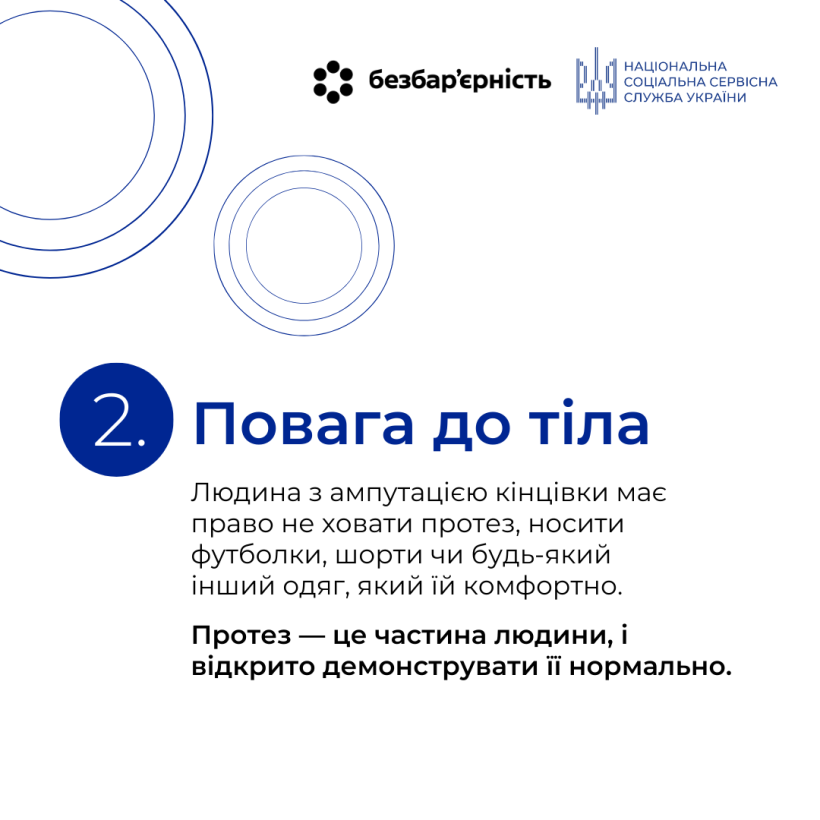 безбар'єрність

НАЦІОНАЛЬНА СОЦІАЛЬНА СЕРВІСНА СЛУЖБА УКРАЇНИ

2. Повага до тіла

Людина з ампутацією кінцівки має право не ховати протез, носити футболки, шорти чи будь-який інший одяг, який їй комфортно.

Протез — це частина людини, і відкрито демонструвати її нормально.